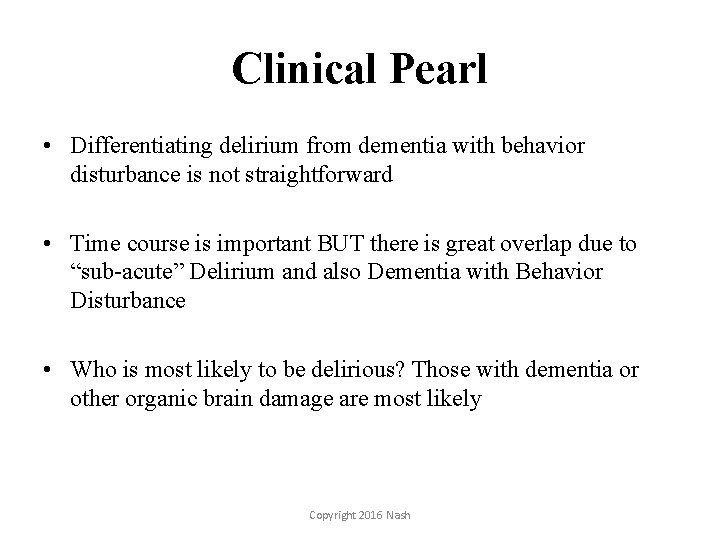 Clinical Pearl

• Differentiating delirium from dementia with behavior disturbance is not straightforward

• Time course is important BUT there is great overlap due to “sub-acute” Delirium and also Dementia with Behavior Disturbance

• Who is most likely to be delirious? Those with dementia or other organic brain damage are most likely

Copyright 2016 Nash